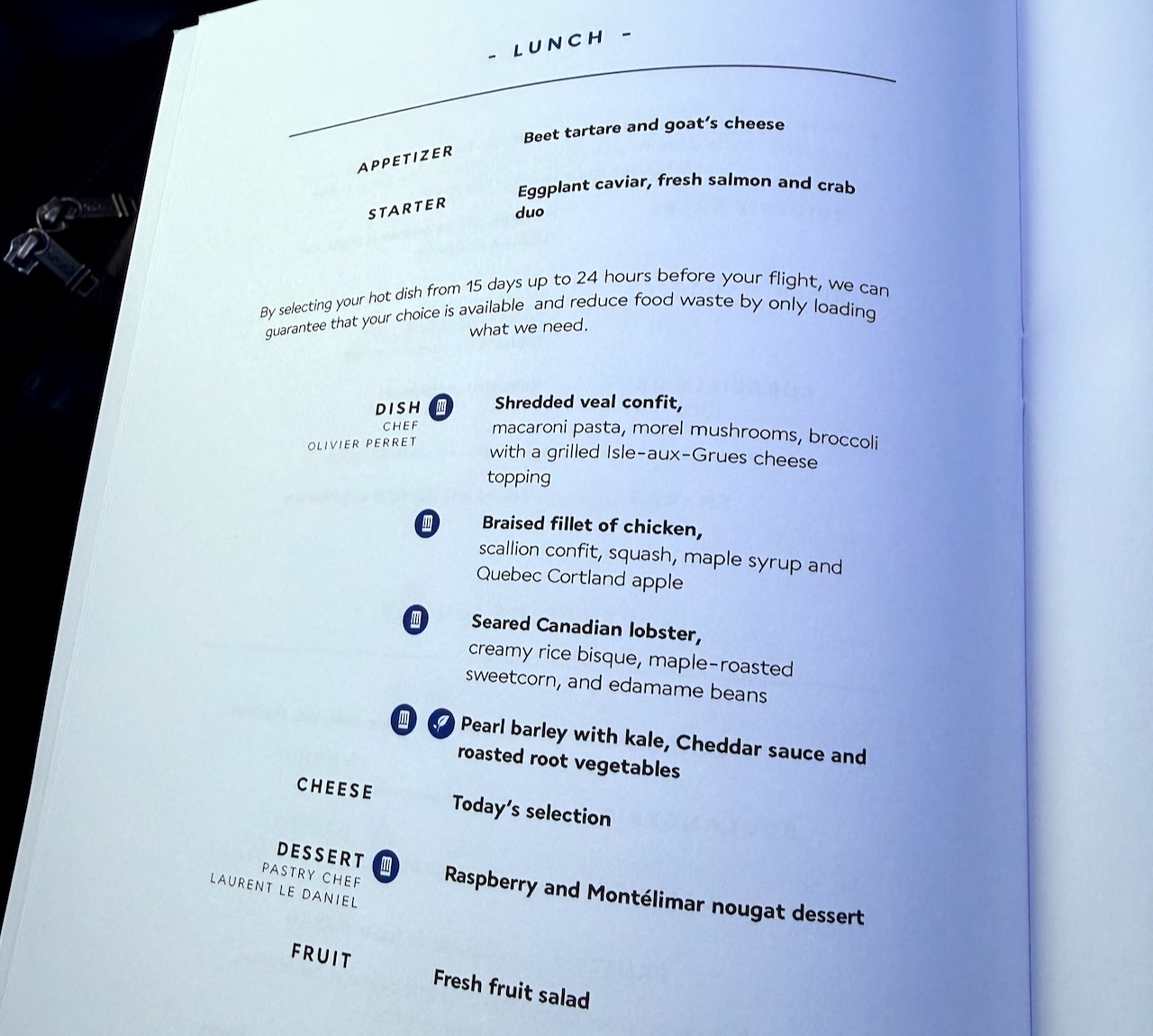 - LUNCH -

APPETIZER
Beet tartare and goat's cheese

STARTER
Eggplant caviar, fresh salmon and crab duo

By selecting your hot dish from 15 days up to 24 hours before your flight, we can guarantee that your choice is available and reduce food waste by only loading what we need.

DISH
CHEF
OLIVIER PERRET
Shredded veal confit,
macaroni pasta, morel mushrooms, broccoli with a grilled Isle-aux-Grues cheese topping

Braised fillet of chicken,
scallion confit, squash, maple syrup and Quebec Cortland apple

Seared Canadian lobster,
creamy rice bisque, maple-roasted sweetcorn, and edamame beans

Pearl barley with kale, Cheddar sauce and roasted root vegetables

CHEESE
Today's selection

DESSERT
PASTRY CHEF
LAURENT LE DANIEL
Raspberry and Montélimar nougat dessert

FRUIT
Fresh fruit salad